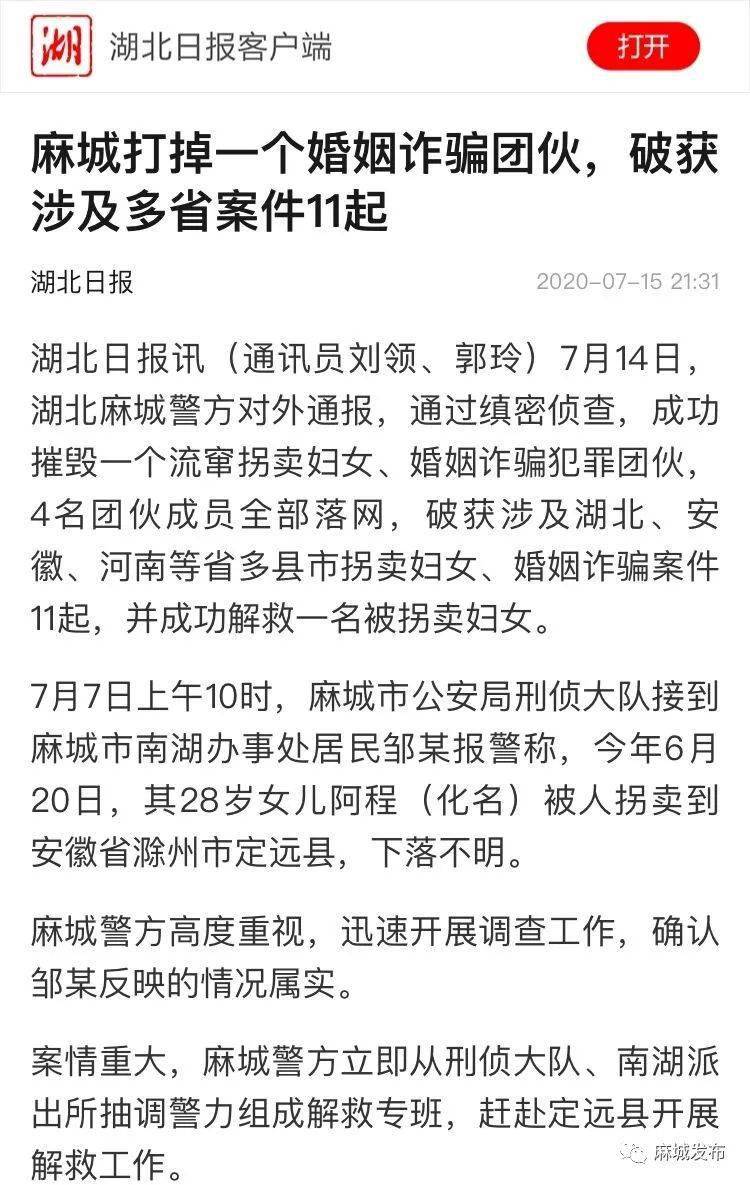 湖

湖北日报客户端

打开

麻城打掉一个婚姻诈骗团伙，破获涉及多省案件11起

湖北日报

2020-07-15 21:31

湖北日报讯（通讯员刘领、郭玲）7月14日，湖北麻城警方对外通报，通过缜密侦查，成功摧毁一个流窜拐卖妇女、婚姻诈骗犯罪团伙，4名团伙成员全部落网，破获涉及湖北、安徽、河南等省多县市拐卖妇女、婚姻诈骗案件11起，并成功解救一名被拐卖妇女。

7月7日上午10时，麻城市公安局刑侦大队接到麻城市南湖办事处居民邹某报警称，今年6月20日，其28岁女儿阿程（化名）被人拐卖到安徽省滁州市定远县，下落不明。

麻城警方高度重视，迅速开展调查工作，确认邹某反映的情况属实。

案情重大，麻城警方立即从刑侦大队、南湖派出所抽调警力组成解救专班，赶赴定远县开展解救工作。

麻城发布